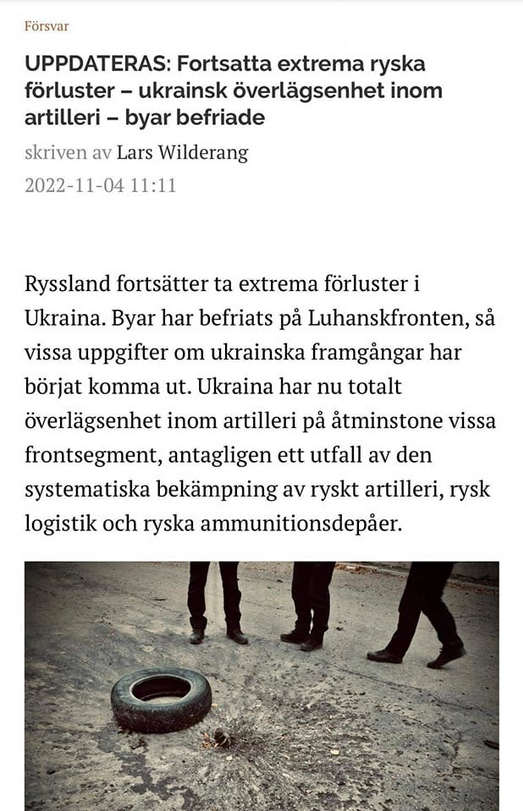 Försvar

UPPDATERAS: Fortsatta extrema ryska förluster – ukrainsk överlägsenhet inom artilleri – byar befriade

skriven av Lars Wilderang

2022-11-04 11:11

Ryssland fortsätter ta extrema förluster i Ukraina. Byar har befriats på Luhanskfronten, så vissa uppgifter om ukrainska framgångar har börjat komma ut. Ukraina har nu totalt överlägsenhet inom artilleri på åtminstone vissa frontsegment, antagligen ett utfall av den systematiska bekämpning av ryskt artilleri, rysk logistik och ryska ammunitionsdepåer.